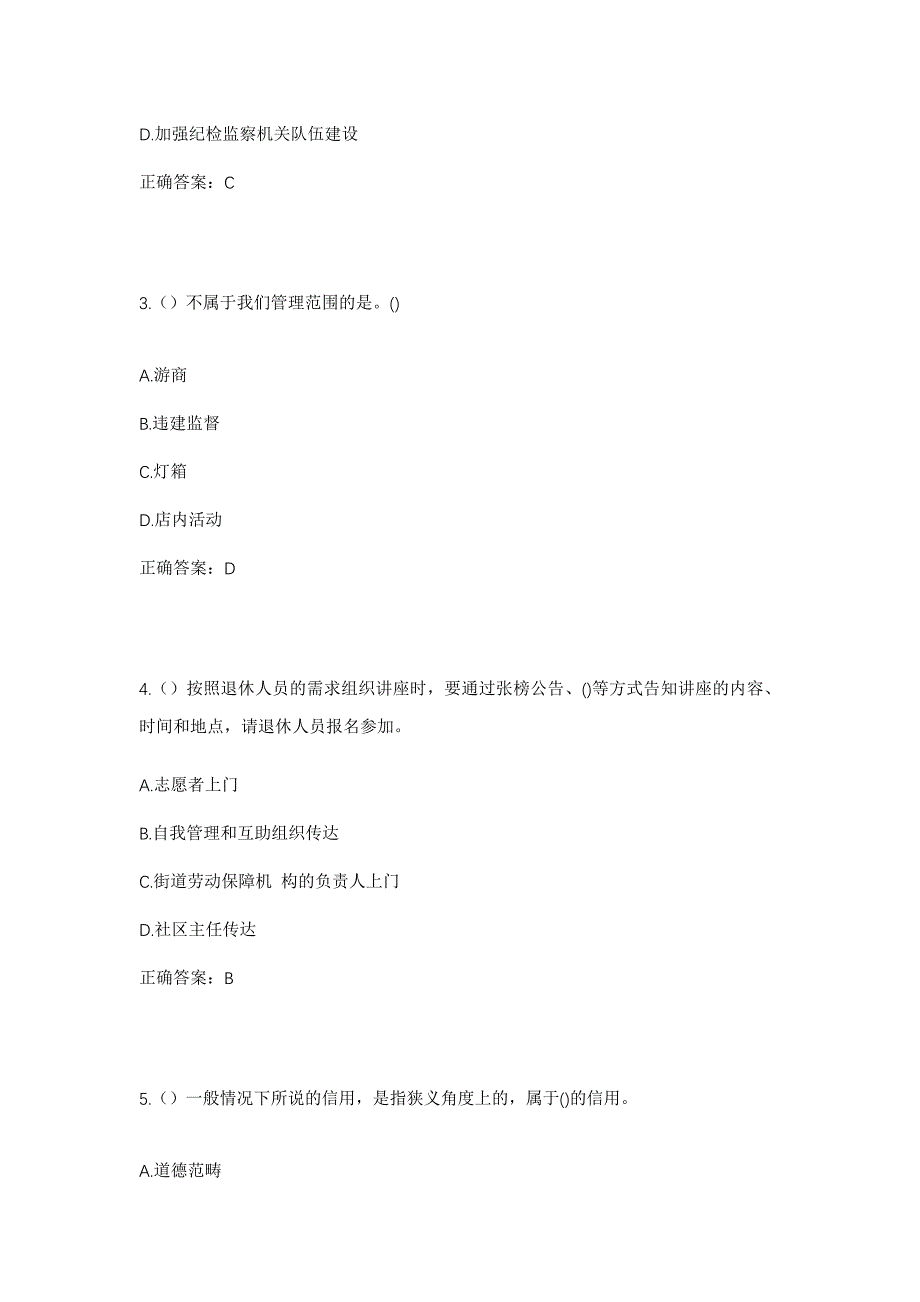 D.加强纪检监察机关队伍建设

正确答案：C

3.（）不属于我们管理范围的是。()

A.游商

B.违建监督

C.灯箱

D.店内活动

正确答案：D

4.（）按照退休人员的需求组织讲座时，要通过张榜公告、()等方式告知讲座的内容、时间和地点，请退休人员报名参加。

A.志愿者上门

B.自我管理和互助组织传达

C.街道劳动保障机 构的负责人上门

D.社区主任传达

正确答案：B

5.（）一般情况下所说的信用，是指狭义角度上的，属于()的信用。

A.道德范畴